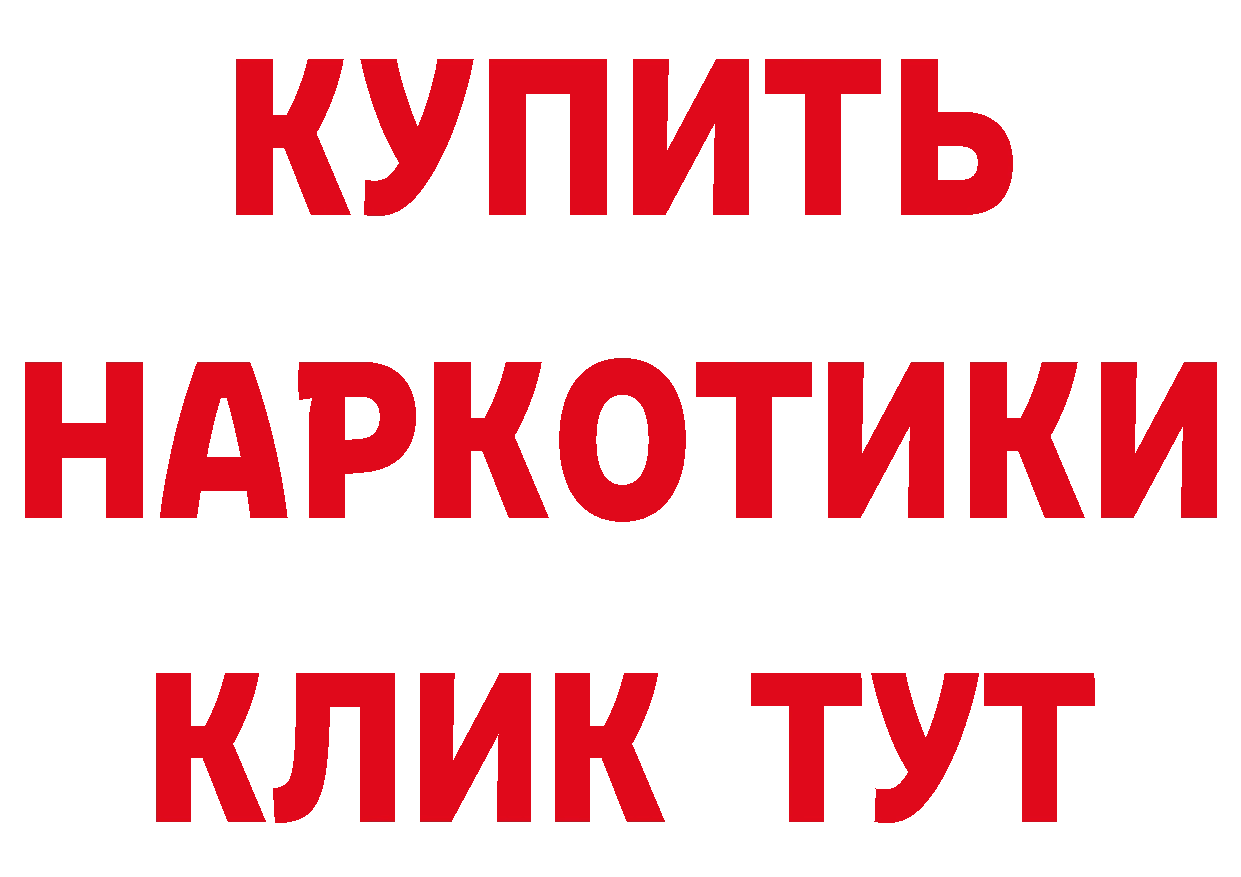 КУПИТЬ
НАРКОТИКИ
КЛИК ТУТ